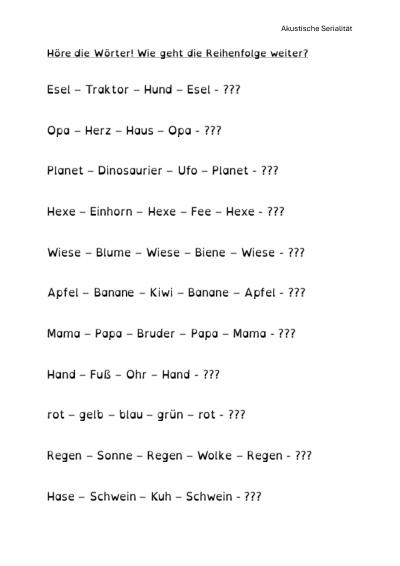 Akustische Serialität

Höre die Wörter! Wie geht die Reihenfolge weiter?

Esel – Traktor – Hund – Esel - ???

Opa – Herz – Haus – Opa - ???

Planet – Dinosaurier – Ufo – Planet - ???

Hexe – Einhorn – Hexe – Fee – Hexe - ???

Wiese – Blume – Wiese – Biene – Wiese - ???

Apfel – Banane – Kiwi – Banane – Apfel - ???

Mama – Papa – Bruder – Papa – Mama - ???

Hand – Fuß – Ohr – Hand - ???

rot – gelb – blau – grün – rot - ???

Regen – Sonne – Regen – Wolke – Regen - ???

Hase – Schwein – Kuh – Schwein - ???